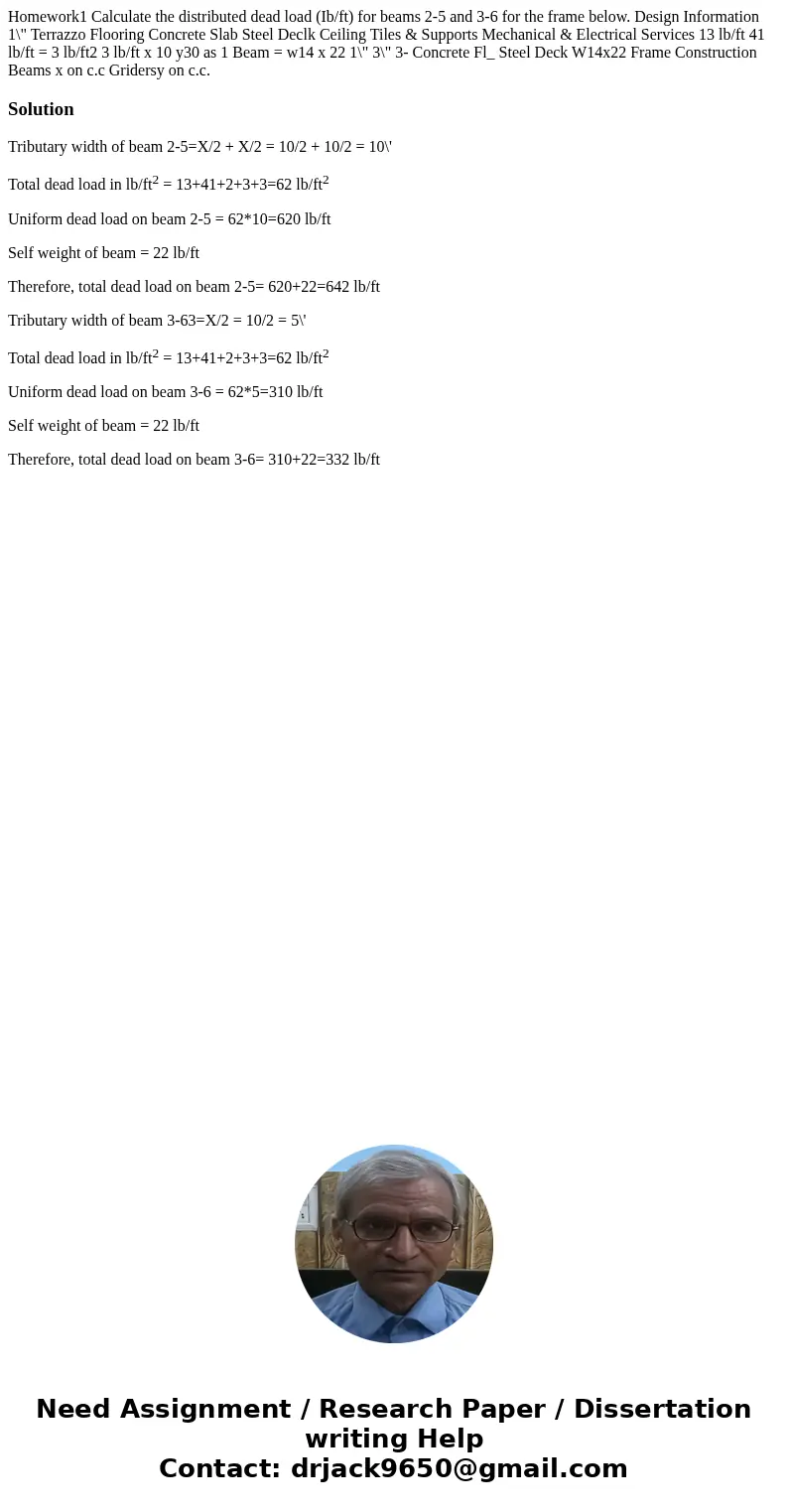 Homework1 Calculate the distributed dead load (Ib/ft) for beams 2-5 and 3-6 for the frame below. Design Information 1\" Terrazzo Flooring Concrete Slab Steel Declk Ceiling Tiles & Supports Mechanical & Electrical Services 13 lb/ft 41 lb/ft = 3 lb/ft2 3 lb/ft x 10 y30 as 1 Beam = w14 x 22 1\" 3\" 3- Concrete Fl_ Steel Deck W14x22 Frame Construction Beams x on c.c Gridersy on c.c.

Solution

Tributary width of beam 2-5=X/2 + X/2 = 10/2 + 10/2 = 10\'

Total dead load in lb/ft$^2$ = 13+41+2+3+3=62 lb/ft$^2$

Uniform dead load on beam 2-5 = 62*10=620 lb/ft

Self weight of beam = 22 lb/ft

Therefore, total dead load on beam 2-5= 620+22=642 lb/ft

Tributary width of beam 3-63=X/2 = 10/2 = 5\'

Total dead load in lb/ft$^2$ = 13+41+2+3+3=62 lb/ft$^2$

Uniform dead load on beam 3-6 = 62*5=310 lb/ft

Self weight of beam = 22 lb/ft

Therefore, total dead load on beam 3-6= 310+22=332 lb/ft

Need Assignment / Research Paper / Dissertation writing Help
Contact: drjack9650@gmail.com